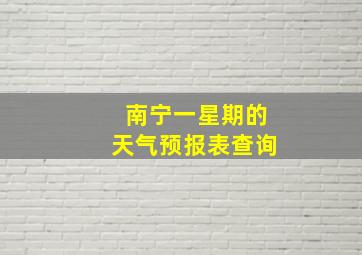 南宁一星期的
天气预报表查询